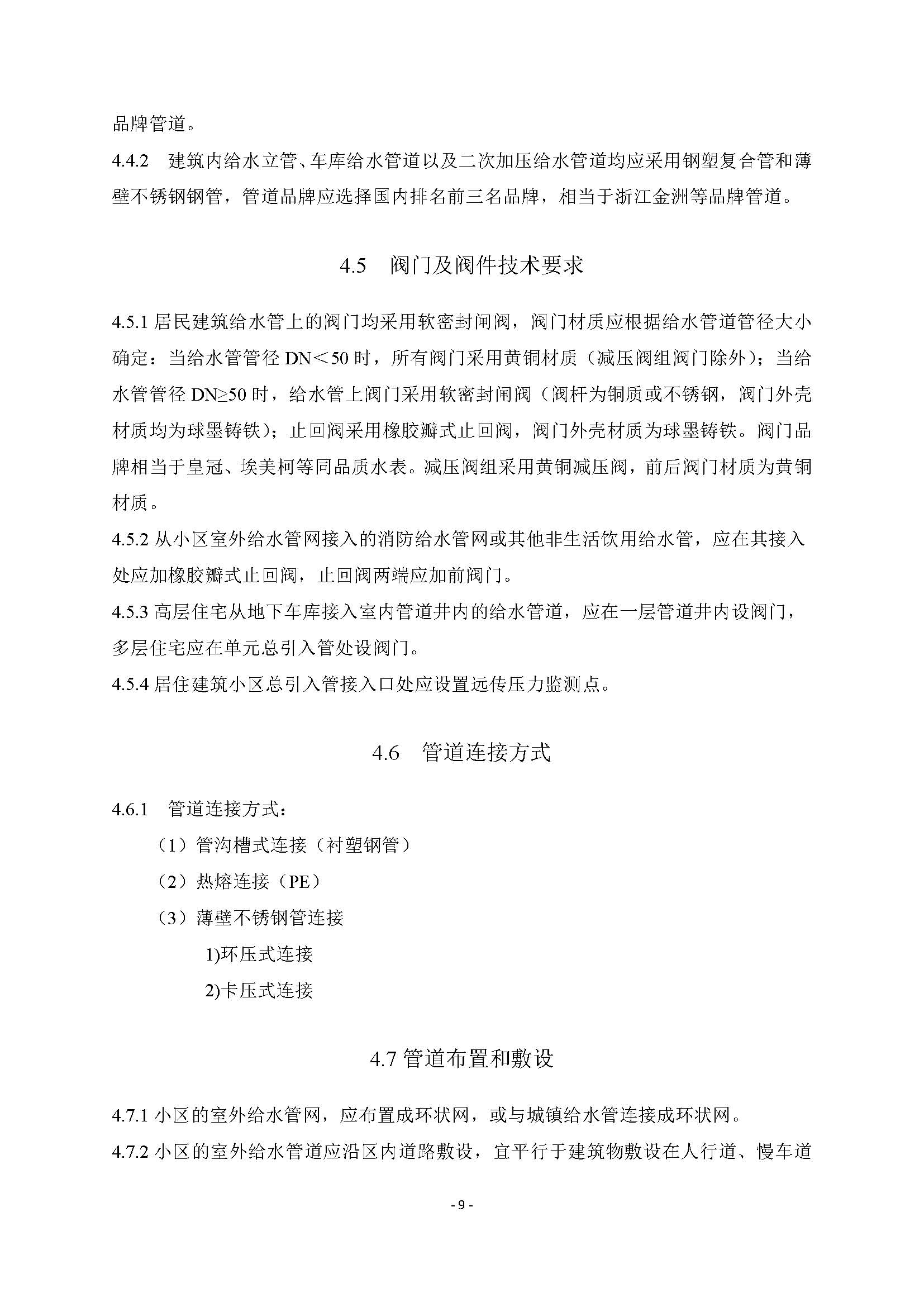 品牌管道。

4.4.2　建筑内给水立管、车库给水管道以及二次加压给水管道均应采用钢塑复合管和薄壁不锈钢钢管，管道品牌应选择国内排名前三名品牌，相当于浙江金洲等品牌管道。

4.5　阀门及阀件技术要求

4.5.1 居民建筑给水管上的阀门均采用软密封闸阀，阀门材质应根据给水管道管径大小确定：当给水管管径 DN＜50 时，所有阀门采用黄铜材质（减压阀组阀门除外）；当给水管管径 DN≥50 时，给水管上阀门采用软密封闸阀（阀杆为铜质或不锈钢，阀门外壳材质均为球墨铸铁）；止回阀采用橡胶瓣式止回阀，阀门外壳材质为球墨铸铁。阀门品牌相当于皇冠、埃美柯等同品质水表。减压阀组采用黄铜减压阀，前后阀门材质为黄铜材质。

4.5.2 从小区室外给水管网接入的消防给水管网或其他非生活饮用给水管，应在其接入处应加橡胶瓣式止回阀，止回阀两端应加前阀门。

4.5.3 高层住宅从地下车库接入室内管道井内的给水管道，应在一层管道井内设阀门，多层住宅应在单元总引入管处设阀门。

4.5.4 居住建筑小区总引入管接入口处应设置远传压力监测点。

4.6　管道连接方式

4.6.1　管道连接方式：

（1）管沟槽式连接（衬塑钢管）

（2）热熔连接（PE）

（3）薄壁不锈钢管连接

1)环压式连接

2)卡压式连接

4.7 管道布置和敷设

4.7.1 小区的室外给水管网，应布置成环状网，或与城镇给水管连接成环状网。

4.7.2 小区的室外给水管道应沿区内道路敷设，宜平行于建筑物敷设在人行道、慢车道

- 9 -